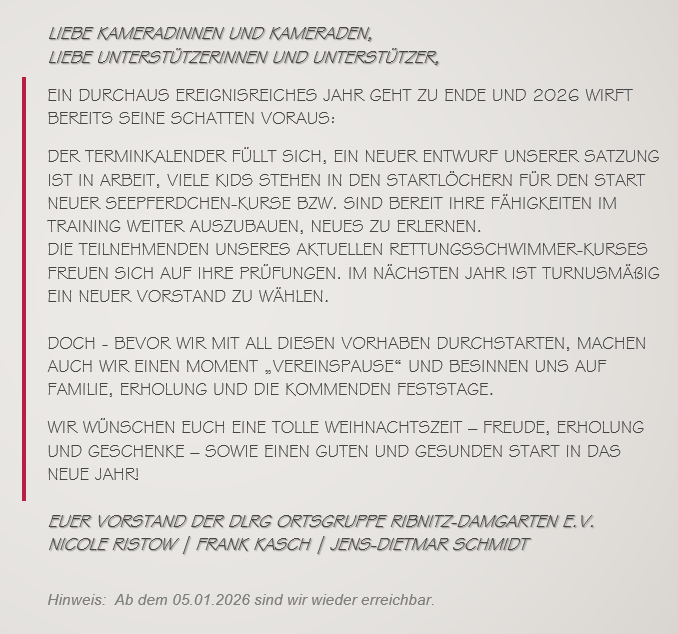 LIEBE KAMERADINNEN UND KAMERADEN,
LIEBE UNTERSTÜTZERINNEN UND UNTERSTÜTZER,

EIN DURCHAUS EREIGNISREICHES JAHR GEHT ZU ENDE UND 2026 WIRFT BEREITS SEINE SCHATTEN VORAUS:

DER TERMINKALENDER FÜLLT SICH, EIN NEUER ENTWURF UNSERER SATZUNG IST IN ARBEIT, VIELE KIDS STEHEN IN DEN STARTLÖCHERN FÜR DEN START NEUER SEEPFERDCHEN-KURSE BZW. SIND BEREIT IHRE FÄHIGKEITEN IM TRAINING WEITER AUSZUBAUEN, NEUES ZU ERLERNEN.
DIE TEILNEHMENDEN UNSERES AKTUELLEN RETTUNGSSCHWIMMER-KURSES FREUEN SICH AUF IHRE PRÜFUNGEN. IM NÄCHSTEN JAHR IST TURNUSMÄßIG EIN NEUER VORSTAND ZU WÄHLEN.

DOCH - BEVOR WIR MIT ALL DIESEN VORHABEN DURCHSTARTEN, MACHEN AUCH WIR EINEN MOMENT „VEREINSPAUSE“ UND BESINNEN UNS AUF FAMILIE, ERHOLUNG UND DIE KOMMENDEN FESTSTAGE.

WIR WÜNSCHEN EUCH EINE TOLLE WEIHNACHTSZEIT – FREUDE, ERHOLUNG UND GESCHENKE – SOWIE EINEN GUTEN UND GESUNDEN START IN DAS NEUE JAHR!

EUER VORSTAND DER DLRG ORTSGRUPPE RIBNITZ-DAMGARTEN E.V.
NICOLE RISTOW | FRANK KASCH | JENS-DIETMAR SCHMIDT

Hinweis: Ab dem 05.01.2026 sind wir wieder erreichbar.